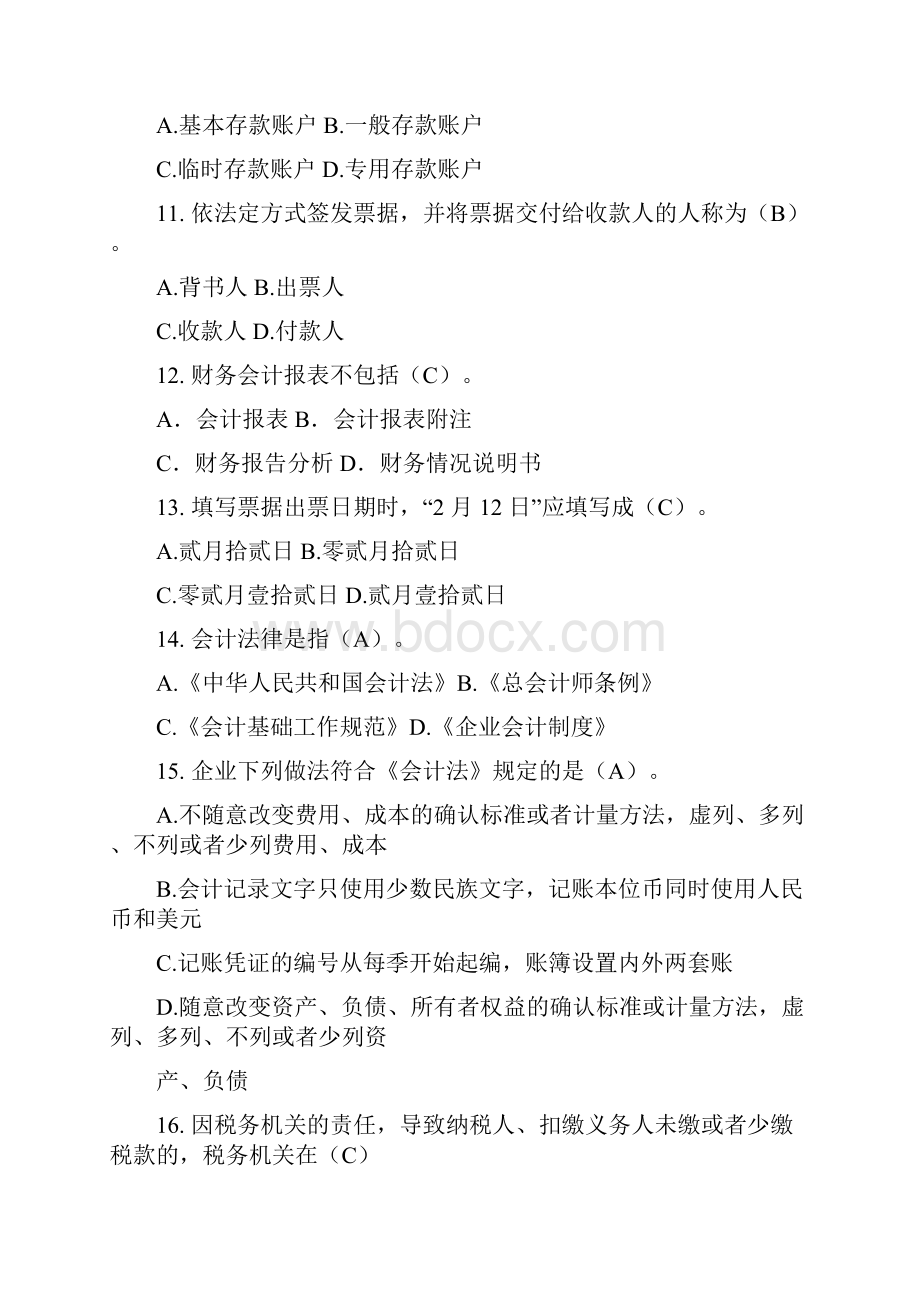 A.基本存款账户 B.一般存款账户

C.临时存款账户 D.专用存款账户

11. 依法定方式签发票据，并将票据交付给收款人的人称为（B）。

A.背书人 B.出票人

C.收款人 D.付款人

12. 财务会计报表不包括（C）。

A．会计报表 B．会计报表附注

C．财务报告分析 D．财务情况说明书

13. 填写票据出票日期时，“2 月 12 日”应填写成（C）。

A.贰月拾贰日 B.零贰月拾贰日

C.零贰月壹拾贰日 D.贰月壹拾贰日

14. 会计法律是指（A）。

A.《中华人民共和国会计法》B.《总会计师条例》

C.《会计基础工作规范》D.《企业会计制度》

15. 企业下列做法符合《会计法》规定的是（A）。

A.不随意改变费用、成本的确认标准或者计量方法，虚列、多列、不列或者少列费用、成本

B.会计记录文字只使用少数民族文字，记账本位币同时使用人民币和美元

C.记账凭证的编号从每季开始起编，账簿设置内外两套账

D.随意改变资产、负债、所有者权益的确认标准或计量方法，虚列、多列、不列或者少列资

产、负债

16. 因税务机关的责任，导致纳税人、扣缴义务人未缴或者少缴税款的，税务机关在（C）

www.bdocx.com